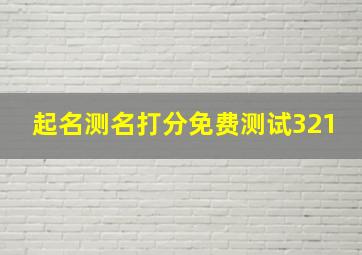 起名测名打分免费测试321